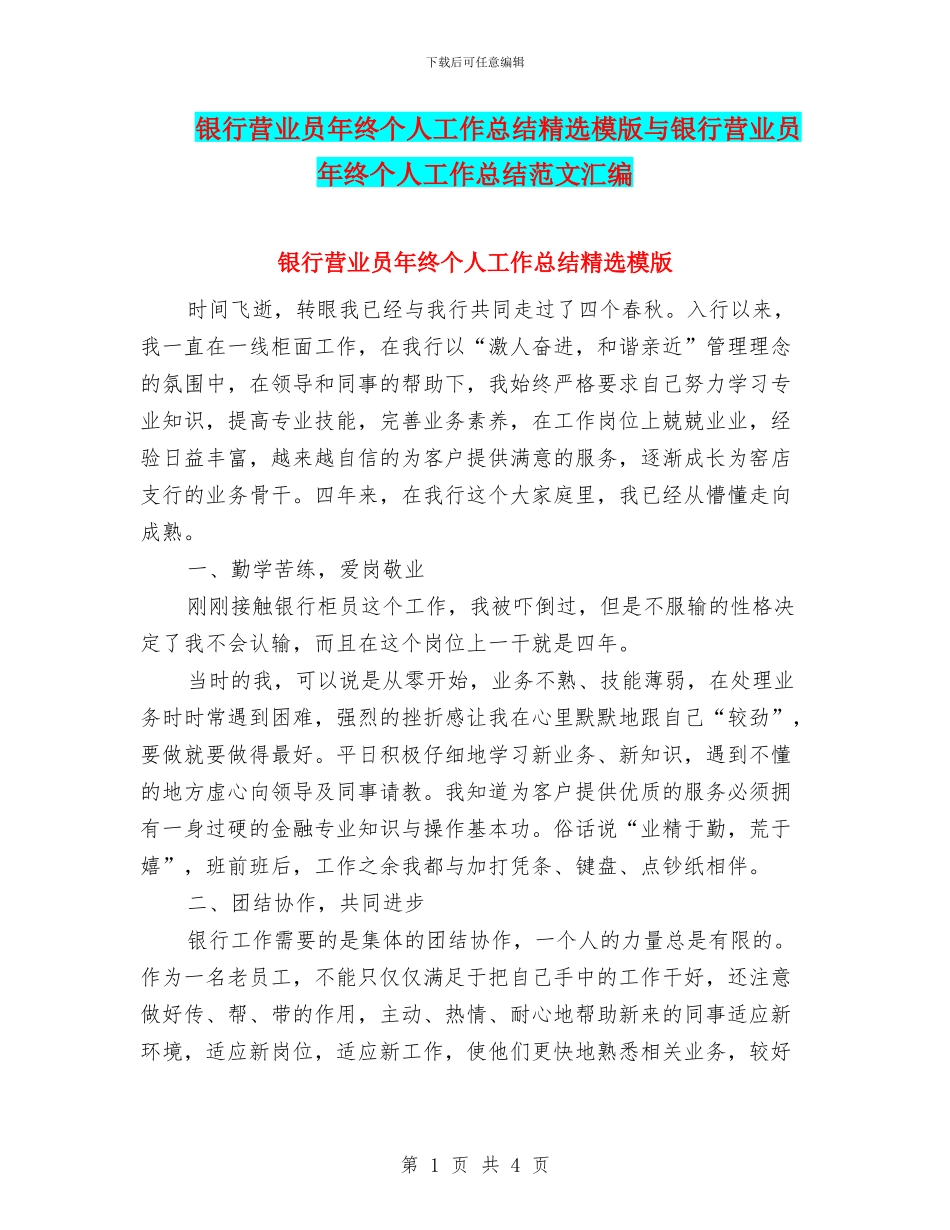 下载后可任意编辑

银行营业员年终个人工作总结精选模版与银行营业员年终个人工作总结范文汇编

银行营业员年终个人工作总结精选模版

时间飞逝，转眼我已经与我行共同走过了四个春秋。入行以来，我一直在一线柜面工作，在我行以“激人奋进，和谐亲近”管理理念的氛围中，在领导和同事的帮助下，我始终严格要求自己努力学习专业知识，提高专业技能，完善业务素养，在工作岗位上兢兢业业，经验日益丰富，越来越自信的为客户提供满意的服务，逐渐成长为窑店支行的业务骨干。四年来，在我行这个大家庭里，我已经从懵懂走向成熟。

一、勤学苦练，爱岗敬业

刚刚接触银行柜员这个工作，我被吓倒过，但是不服输的性格决定了我不会认输，而且在这个岗位上一干就是四年。

当时的我，可以说是从零开始，业务不熟、技能薄弱，在处理业务时时常遇到困难，强烈的挫折感让我在心里默默地跟自己“较劲”，要做就要做得最好。平日积极仔细地学习新业务、新知识，遇到不懂的地方虚心向领导及同事请教。我知道为客户提供优质的服务必须拥有一身过硬的金融专业知识与操作基本功。俗话说“业精于勤，荒于嬉”，班前班后，工作之余我都与加打凭条、键盘、点钞纸相伴。

二、团结协作，共同进步

银行工作需要的是集体的团结协作，一个人的力量总是有限的。作为一名老员工，不能只仅仅满足于把自己手中的工作干好，还注意做好传、帮、带的作用，主动、热情、耐心地帮助新来的同事适应新环境，适应新岗位，适应新工作，使他们更快地熟悉相关业务，较好

第 1 页 共 4 页